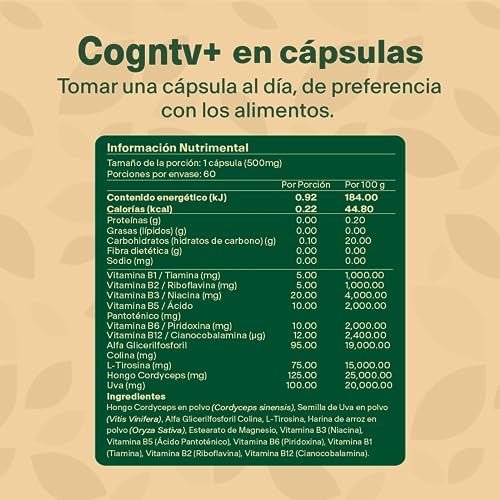 Cogntv+ en cápsulas

Tomar una cápsula al día, de preferencia con los alimentos.

Información Nutrimental

Tamaño de la porción: 1 cápsula (500mg)
Porciones por envase: 60

|  | Por Porción | Por 100 g |
|---|---|---|
| Contenido energético (kJ) | 0.92 | 184.00 |
| Calorías (kcal) | 0.22 | 44.80 |
| Proteínas (g) | 0.00 | 0.20 |
| Grasas (lípidos) (g) | 0.00 | 0.00 |
| Carbohidratos (hidratos de carbono) (g) | 0.10 | 20.00 |
| Fibra dietética (g) | 0.00 | 0.00 |
| Sodio (mg) | 0.00 | 0.00 |
| Vitamina B1 / Tiamina (mg) | 5.00 | 1,000.00 |
| Vitamina B2 / Riboflavina (mg) | 5.00 | 1,000.00 |
| Vitamina B3 / Niacina (mg) | 20.00 | 4,000.00 |
| Vitamina B5 / Ácido Pantoténico (mg) | 10.00 | 2,000.00 |
| Vitamina B6 / Piridoxina (mg) | 10.00 | 2,000.00 |
| Vitamina B12 / Cianocobalamina (µg) | 12.00 | 2,400.00 |
| Alfa Glicerilfosforil Colina (mg) | 95.00 | 19,000.00 |
| L-Tirosina (mg) | 75.00 | 15,000.00 |
| Hongo Cordyceps (mg) | 125.00 | 25,000.00 |
| Uva (mg) | 100.00 | 20,000.00 |

Ingredientes

Hongo Cordyceps en polvo (Cordyceps sinensis), Semilla de Uva en polvo (Vitis Vinifera), Alfa Glicerilfosforil Colina, L-Tirosina, Harina de arroz en polvo (Oryza Sativa), Estearato de Magnesio, Vitamina B3 (Niacina), Vitamina B5 (Ácido Pantoténico), Vitamina B6 (Piridoxina), Vitamina B1 (Tiamina), Vitamina B2 (Riboflavina), Vitamina B12 (Cianocobalamina).